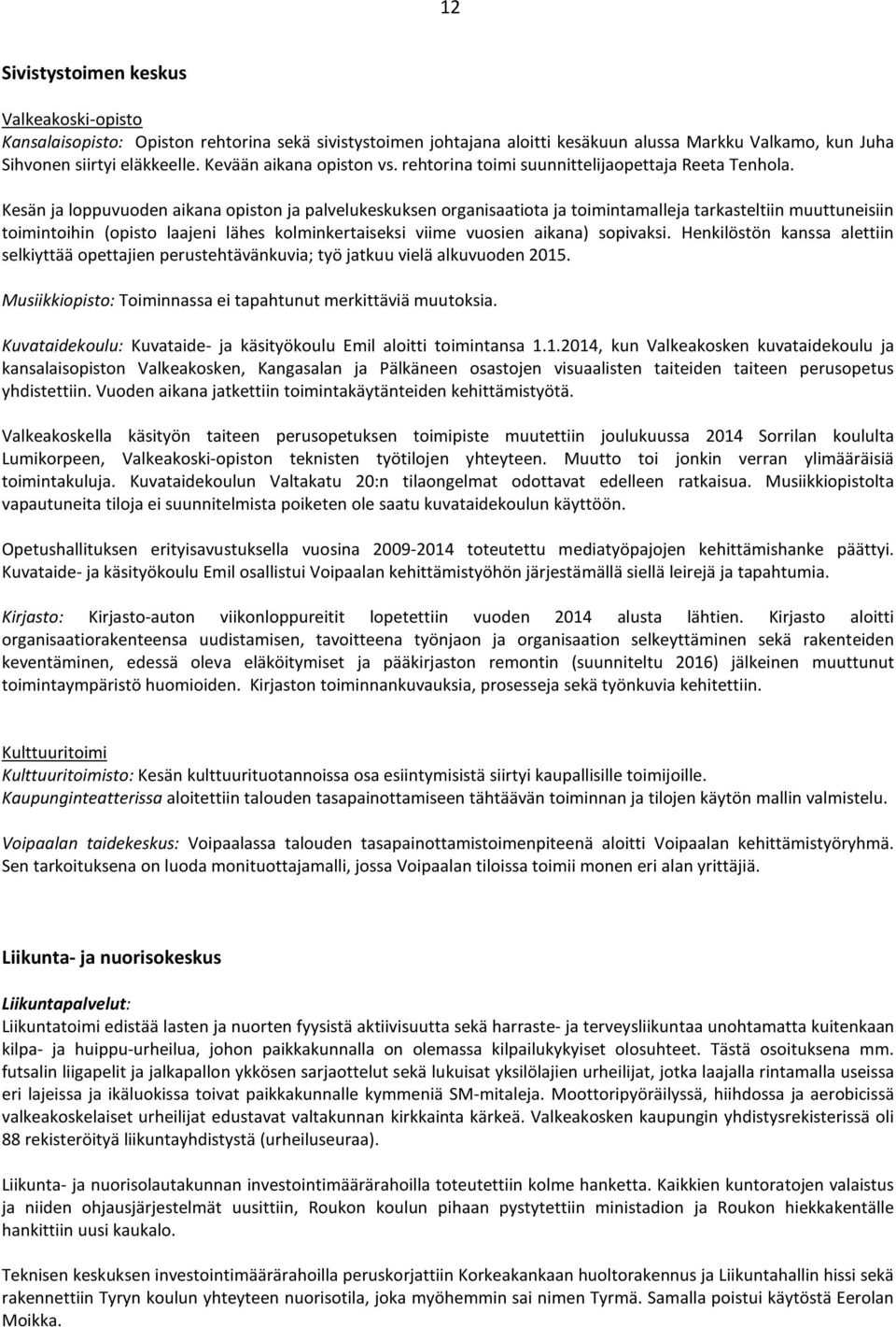 12

Sivistystoimen keskus

Valkeakoski-opisto
Kansalaisopisto: Opiston rehtorina sekä sivistystoimen johtajana aloitti kesäkuun alussa Markku Valkamo, kun Juha Sihvonen siirtyi eläkkeelle. Kevään aikana opiston vs. rehtorina toimi suunnittelijaopettaja Reeta Tenhola.

Kesän ja loppuvuoden aikana opiston ja palvelukeskuksen organisaatiota ja toimintamalleja tarkasteltiin muuttuneisiin toimintoihin (opisto laajeni lähes kolminkertaiseksi viime vuosien aikana) sopivaksi. Henkilöstön kanssa alettiin selkiyttää opettajien perustehtävänkuvia; työ jatkuu vielä alkuvuoden 2015.

Musiikkiopisto: Toiminnassa ei tapahtunut merkittäviä muutoksia.

Kuvataidekoulu: Kuvataide- ja käsityökoulu Emil aloitti toimintansa 1.1.2014, kun Valkeakosken kuvataidekoulu ja kansalaisopiston Valkeakosken, Kangasalan ja Pälkäneen osastojen visuaalisten taiteiden taiteen perusopetus yhdistettiin. Vuoden aikana jatkettiin toimintakäytänteiden kehittämistyötä.

Valkeakoskella käsityön taiteen perusopetuksen toimipiste muutettiin joulukuussa 2014 Sorrilan koululta Lumikorpeen, Valkeakoski-opiston teknisten työtilojen yhteyteen. Muutto toi jonkin verran ylimääräisiä toimintakuluja. Kuvataidekoulun Valtakatu 20:n tilaongelmat odottavat edelleen ratkaisua. Musiikkiopistolta vapautuneita tiloja ei suunnitelmista poiketen ole saatu kuvataidekoulun käyttöön.

Opetushallituksen erityisavustuksella vuosina 2009-2014 toteutettu mediatyöpajojen kehittämishanke päättyi. Kuvataide- ja käsityökoulu Emil osallistui Voipaalan kehittämistyöhön järjestämällä siellä leirejä ja tapahtumia.

Kirjasto: Kirjasto-auton viikonloppureitit lopetettiin vuoden 2014 alusta lähtien. Kirjasto aloitti organisaatiorakenteensa uudistamisen, tavoitteena työnjaon ja organisaation selkeyttäminen sekä rakenteiden keventäminen, edessä oleva eläköitymiset ja pääkirjaston remontin (suunniteltu 2016) jälkeinen muuttunut toimintaympäristö huomioiden. Kirjaston toiminnankuvauksia, prosesseja sekä työnkuvia kehitettiin.

Kulttuuritoimi
Kulttuuritoimisto: Kesän kulttuurituotannoissa osa esiintymisistä siirtyi kaupallisille toimijoille.
Kaupunginteatterissa aloitettiin talouden tasapainottamiseen tähtäävän toiminnan ja tilojen käytön mallin valmistelu.

Voipaalan taidekeskus: Voipaalassa talouden tasapainottamistoimenpiteenä aloitti Voipaalan kehittämistyöryhmä. Sen tarkoituksena on luoda monituottajamalli, jossa Voipaalan tiloissa toimii monen eri alan yrittäjiä.

Liikunta- ja nuorisokeskus

Liikuntapalvelut:
Liikuntatoimi edistää lasten ja nuorten fyysistä aktiivisuutta sekä harraste- ja terveysliikuntaa unohtamatta kuitenkaan kilpa- ja huippu-urheilua, johon paikkakunnalla on olemassa kilpailukykyiset olosuhteet. Tästä osoituksena mm. futsalin liigapelit ja jalkapallon ykkösen sarjaottelut sekä lukuisat yksilölajien urheilijat, jotka laajalla rintamalla useissa eri lajeissa ja ikäluokissa toivat paikkakunnalle kymmeniä SM-mitaleja. Moottoripyöräilyssä, hiihdossa ja aerobicissä valkeakoskelaiset urheilijat edustavat valtakunnan kirkkainta kärkeä. Valkeakosken kaupungin yhdistysrekisterissä oli 88 rekisteröityä liikuntayhdistystä (urheiluseuraa).

Liikunta- ja nuorisolautakunnan investointimäärärahoilla toteutettiin kolme hanketta. Kaikkien kuntoratojen valaistus ja niiden ohjausjärjestelmät uusittiin, Roukon koulun pihaan pystytettiin ministadion ja Roukon hiekkakentälle hankittiin uusi kaukalo.

Teknisen keskuksen investointimäärärahoilla peruskorjattiin Korkeakankaan huoltorakennus ja Liikuntahallin hissi sekä rakennettiin Tyryn koulun yhteyteen nuorisotila, joka myöhemmin sai nimen Tyrmä. Samalla poistui käytöstä Eerolan Moikka.